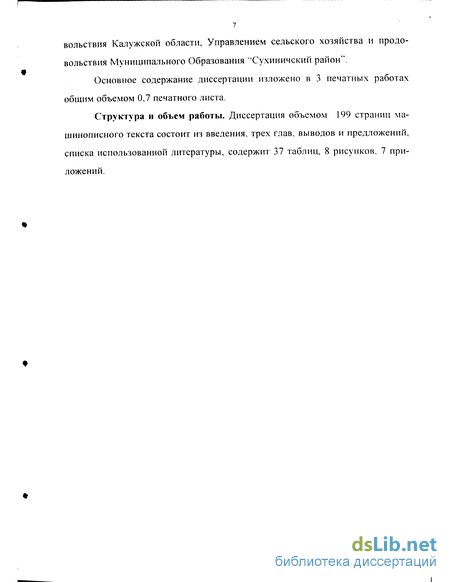 7

вольствия Калужской области, Управлением сельского хозяйства и продовольствия Муниципального Образования "Сухиничский район".

Основное содержание диссертации изложено в 3 печатных работах общим объемом 0,7 печатного листа.

**Структура и объем работы.** Диссертация объемом 199 страниц машинописного текста состоит из введения, трех глав, выводов и предложений, списка использованной литературы, содержит 37 таблиц, 8 рисунков, 7 приложений.

dsLib.net
библиотека диссертаций